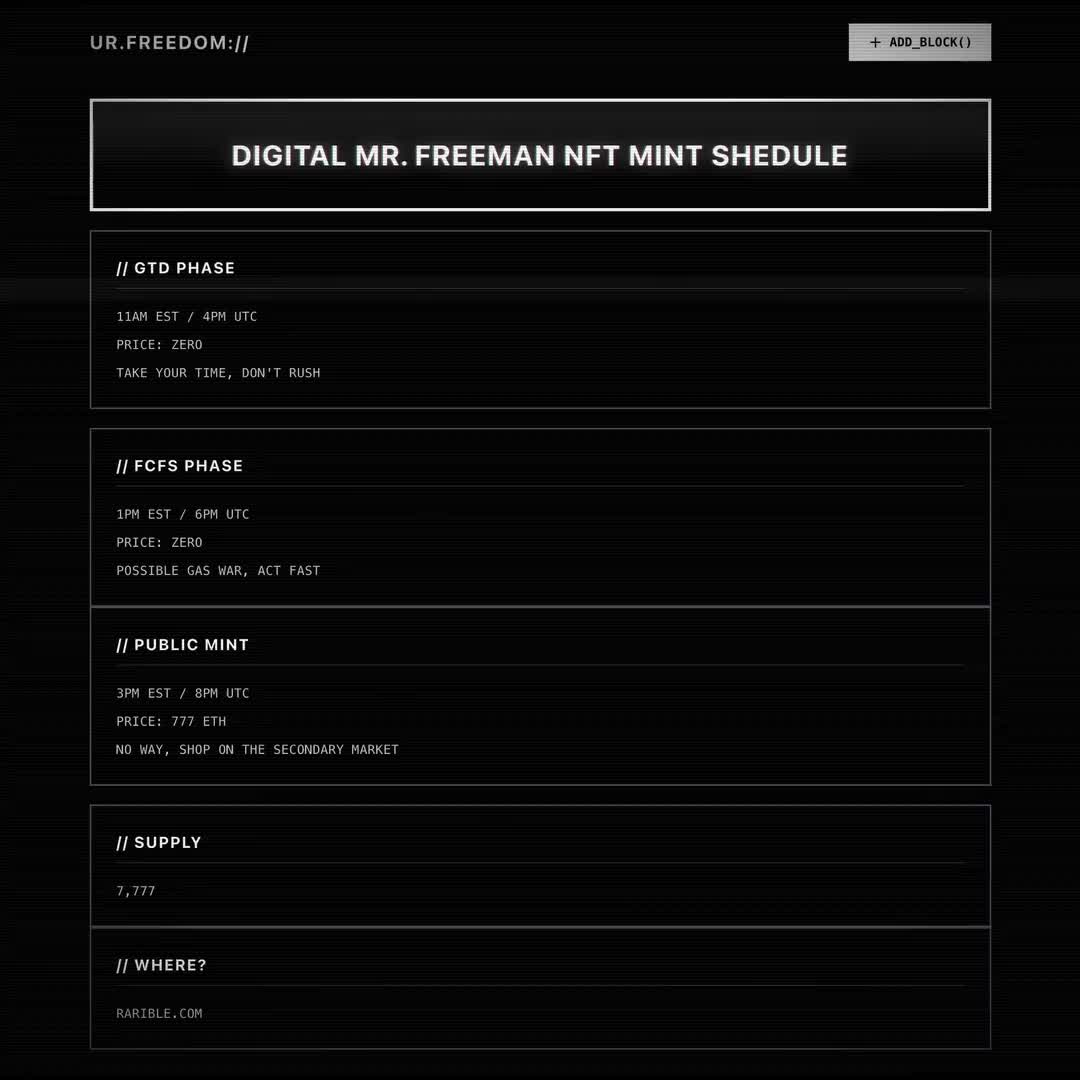 UR.FREEDOM://

+ ADD_BLOCK()

DIGITAL MR. FREEMAN NFT MINT SHEDULE

// GTD PHASE

11AM EST / 4PM UTC

PRICE: ZERO

TAKE YOUR TIME, DON'T RUSH

// FCFS PHASE

1PM EST / 6PM UTC

PRICE: ZERO

POSSIBLE GAS WAR, ACT FAST

// PUBLIC MINT

3PM EST / 8PM UTC

PRICE: 777 ETH

NO WAY, SHOP ON THE SECONDARY MARKET

// SUPPLY

7,777

// WHERE?

RARIBLE.COM